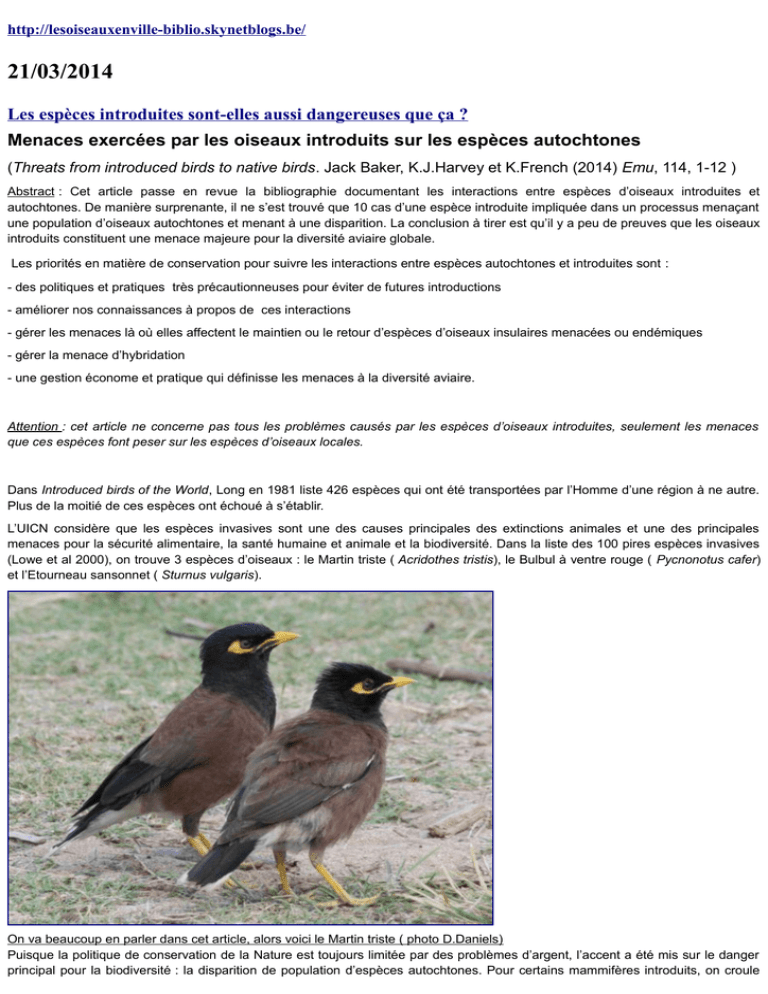 http://lesoiseauxenville-biblio.skynetblogs.be/

21/03/2014

Les espèces introduites sont-elles aussi dangereuses que ça ?

Menaces exercées par les oiseaux introduits sur les espèces autochtones

(Threats from introduced birds to native birds. Jack Baker, K.J.Harvey et K.French (2014) Emu, 114, 1-12 )

Abstract : Cet article passe en revue la bibliographie documentant les interactions entre espèces d'oiseaux introduites et autochtones. De manière surprenante, il ne s'est trouvé que 10 cas d'une espèce introduite impliquée dans un processus menaçant une population d'oiseaux autochtones et menant à une disparition. La conclusion à tirer est qu'il y a peu de preuves que les oiseaux introduits constituent une menace majeure pour la diversité aviaire globale.

Les priorités en matière de conservation pour suivre les interactions entre espèces autochtones et introduites sont :

- des politiques et pratiques très précautionneuses pour éviter de futures introductions

- améliorer nos connaissances à propos de ces interactions

- gérer les menaces là où elles affectent le maintien ou le retour d'espèces d'oiseaux insulaires menacées ou endémiques

- gérer la menace d'hybridation

- une gestion économe et pratique qui définisse les menaces à la diversité aviaire.

Attention : cet article ne concerne pas tous les problèmes causés par les espèces d'oiseaux introduites, seulement les menaces que ces espèces font peser sur les espèces d'oiseaux locales.

Dans Introduced birds of the World, Long en 1981 liste 426 espèces qui ont été transportées par l'Homme d'une région à ne autre. Plus de la moitié de ces espèces ont échoué à s'établir.

L'UICN considère que les espèces invasives sont une des causes principales des extinctions animales et une des principales menaces pour la sécurité alimentaire, la santé humaine et animale et la biodiversité. Dans la liste des 100 pires espèces invasives (Lowe et al 2000), on trouve 3 espèces d'oiseaux : le Martin triste ( Acridothes tristis), le Bulbul à ventre rouge ( Pycnonotus cafer) et l'Etourneau sansonnet ( Sturnus vulgaris).

On va beaucoup en parler dans cet article, alors voici le Martin triste ( photo D.Daniels)
Puisque la politique de conservation de la Nature est toujours limitée par des problèmes d'argent, l'accent a été mis sur le danger principal pour la biodiversité : la disparition de population d'espèces autochtones. Pour certains mammifères introduits, on croule